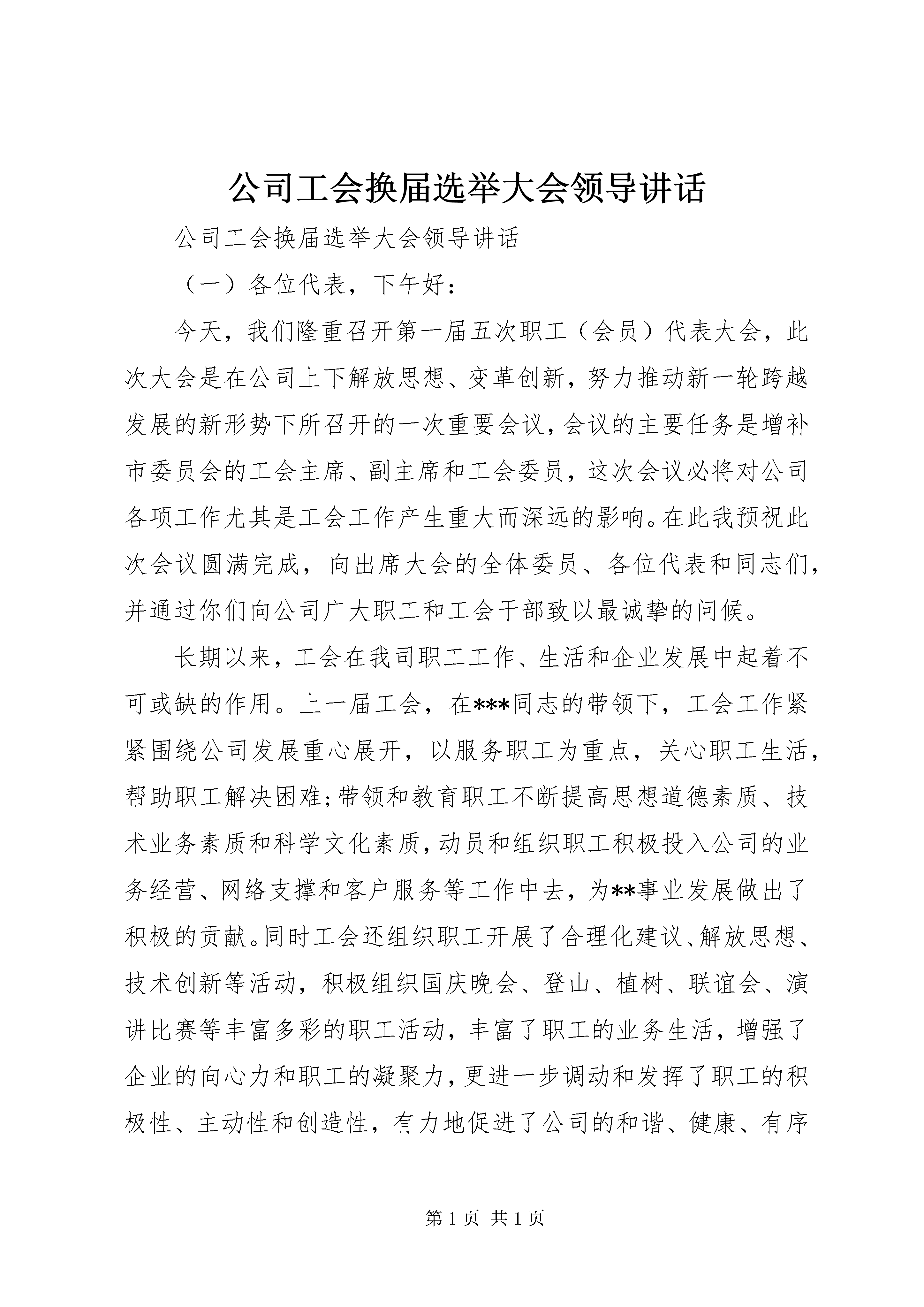 公司工会换届选举大会领导讲话

公司工会换届选举大会领导讲话

（一）各位代表，下午好：

今天，我们隆重召开第一届五次职工（会员）代表大会，此次大会是在公司上下解放思想、变革创新，努力推动新一轮跨越发展的新形势下所召开的一次重要会议，会议的主要任务是增补市委员会的工会主席、副主席和工会委员，这次会议必将对公司各项工作尤其是工会工作产生重大而深远的影响。在此我预祝此次会议圆满完成，向出席大会的全体委员、各位代表和同志们，并通过你们向公司广大职工和工会干部致以最诚挚的问候。

长期以来，工会在我司职工工作、生活和企业发展中起着不可或缺的作用。上一届工会，在***同志的带领下，工会工作紧紧围绕公司发展重心展开，以服务职工为重点，关心职工生活，帮助职工解决困难;带领和教育职工不断提高思想道德素质、技术业务素质和科学文化素质，动员和组织职工积极投入公司的业务经营、网络支撑和客户服务等工作中去，为**事业发展做出了积极的贡献。同时工会还组织职工开展了合理化建议、解放思想、技术创新等活动，积极组织国庆晚会、登山、植树、联谊会、演讲比赛等丰富多彩的职工活动，丰富了职工的业务生活，增强了企业的向心力和职工的凝聚力，更进一步调动和发挥了职工的积极性、主动性和创造性，有力地促进了公司的和谐、健康、有序

第 1 页 共 1 页